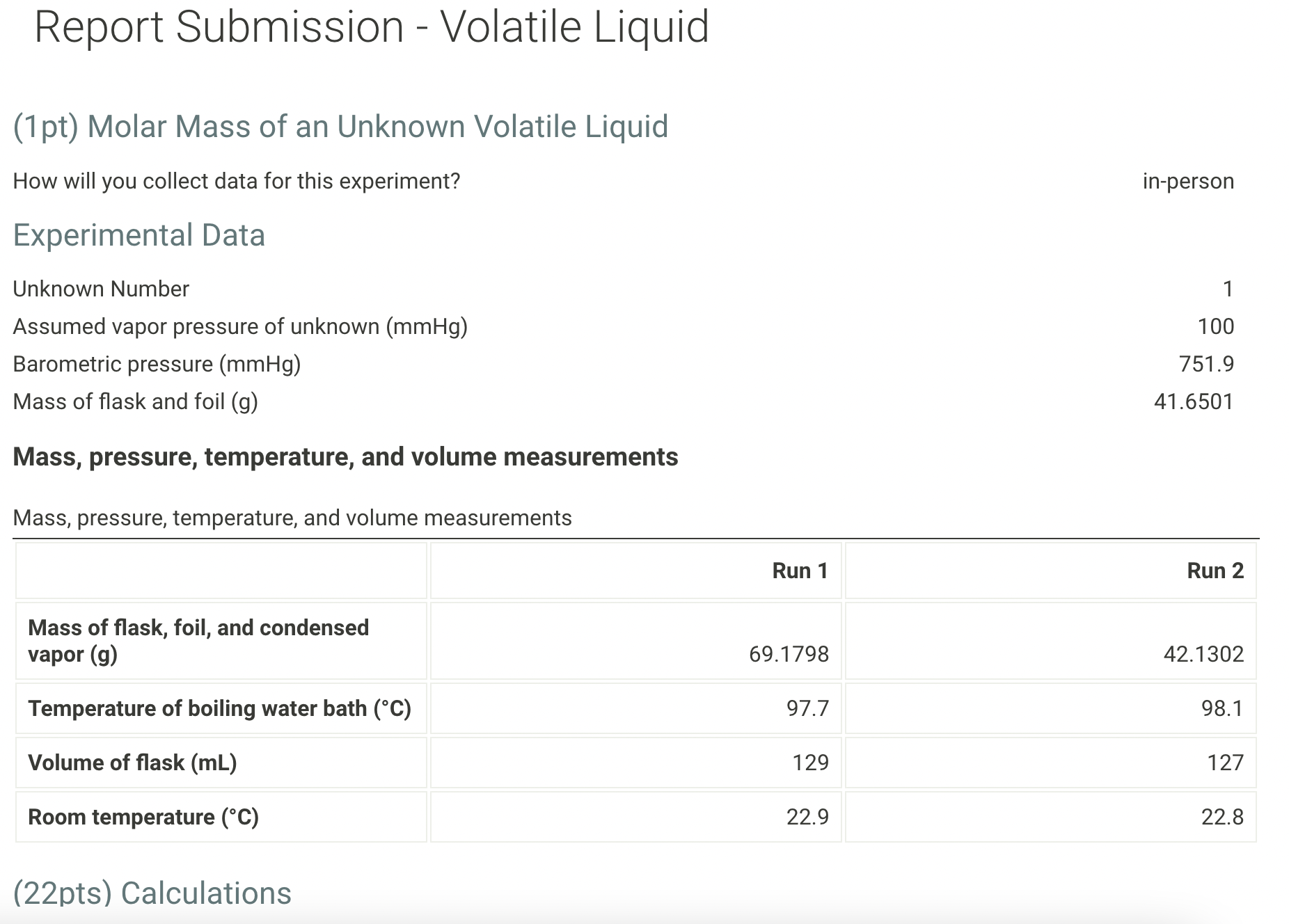 Report Submission - Volatile Liquid

(1pt) Molar Mass of an Unknown Volatile Liquid

How will you collect data for this experiment? in-person

Experimental Data

Unknown Number 1
Assumed vapor pressure of unknown (mmHg) 100
Barometric pressure (mmHg) 751.9
Mass of flask and foil (g) 41.6501

Mass, pressure, temperature, and volume measurements

Mass, pressure, temperature, and volume measurements

| | Run 1 | Run 2 |
|---|---|---|
| Mass of flask, foil, and condensed vapor (g) | 69.1798 | 42.1302 |
| Temperature of boiling water bath (°C) | 97.7 | 98.1 |
| Volume of flask (mL) | 129 | 127 |
| Room temperature (°C) | 22.9 | 22.8 |

(22pts) Calculations